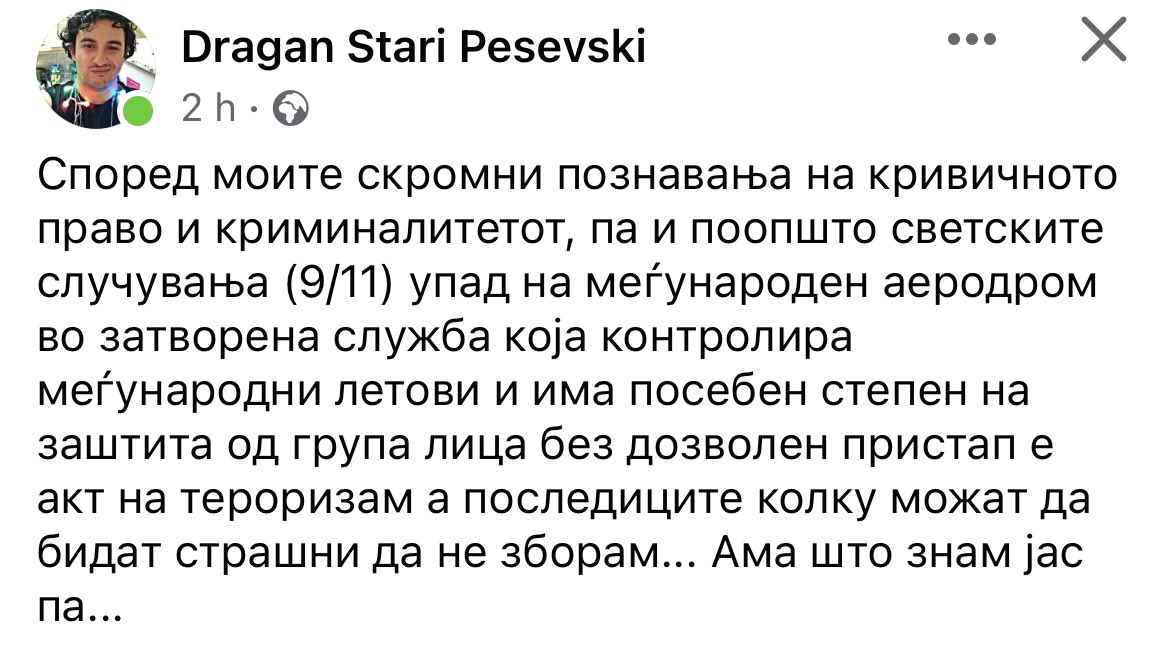 Dragan Stari Pesevski
2 h ·

Според моите скромни познавања на кривичното право и криминалитетот, па и поопшто светските случувања (9/11) упад на меѓународен аеродром во затворена служба која контролира меѓународни летови и има посебен степен на заштита од група лица без дозволен пристап е акт на тероризам а последиците колку можат да бидат страшни да не зборам... Ама што знам јас па...